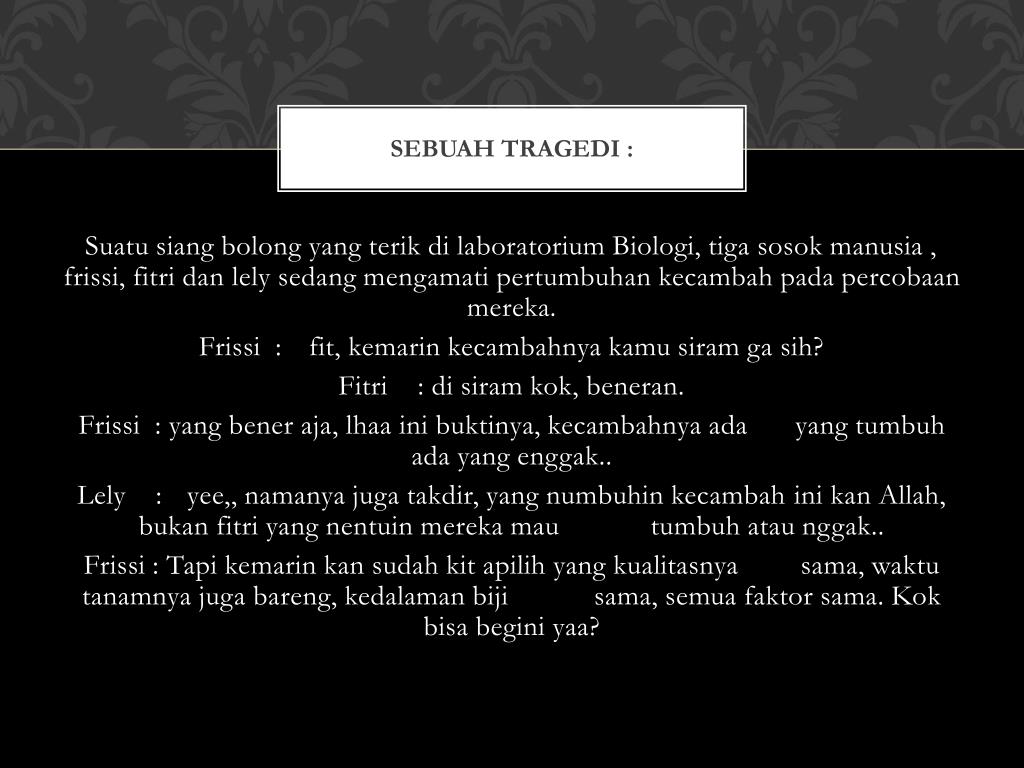 SEBUAH TRAGEDI :

Suatu siang bolong yang terik di laboratorium Biologi, tiga sosok manusia , frissi, fitri dan lely sedang mengamati pertumbuhan kecambah pada percobaan mereka.

Frissi : fit, kemarin kecambahnya kamu siram ga sih?

Fitri : di siram kok, beneran.

Frissi : yang bener aja, lhaa ini buktinya, kecambahnya ada yang tumbuh ada yang enggak..

Lely : yee,, namanya juga takdir, yang numbuhin kecambah ini kan Allah, bukan fitri yang nentuin mereka mau tumbuh atau nggak..

Frissi : Tapi kemarin kan sudah kit apilih yang kualitasnya sama, waktu tanamnya juga bareng, kedalaman biji sama, semua faktor sama. Kok bisa begini yaa?